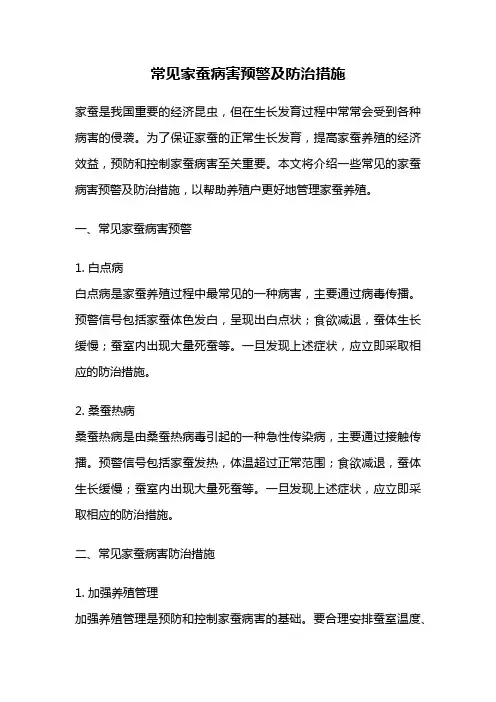 常见家蚕病害预警及防治措施

家蚕是我国重要的经济昆虫，但在生长发育过程中常常会受到各种病害的侵袭。为了保证家蚕的正常生长发育，提高家蚕养殖的经济效益，预防和控制家蚕病害至关重要。本文将介绍一些常见的家蚕病害预警及防治措施，以帮助养殖户更好地管理家蚕养殖。

一、常见家蚕病害预警

1. 白点病
白点病是家蚕养殖过程中最常见的一种病害，主要通过病毒传播。预警信号包括家蚕体色发白，呈现出白点状；食欲减退，蚕体生长缓慢；蚕室内出现大量死蚕等。一旦发现上述症状，应立即采取相应的防治措施。

2. 桑蚕热病
桑蚕热病是由桑蚕热病毒引起的一种急性传染病，主要通过接触传播。预警信号包括家蚕发热，体温超过正常范围；食欲减退，蚕体生长缓慢；蚕室内出现大量死蚕等。一旦发现上述症状，应立即采取相应的防治措施。

二、常见家蚕病害防治措施

1. 加强养殖管理
加强养殖管理是预防和控制家蚕病害的基础。要合理安排蚕室温度、